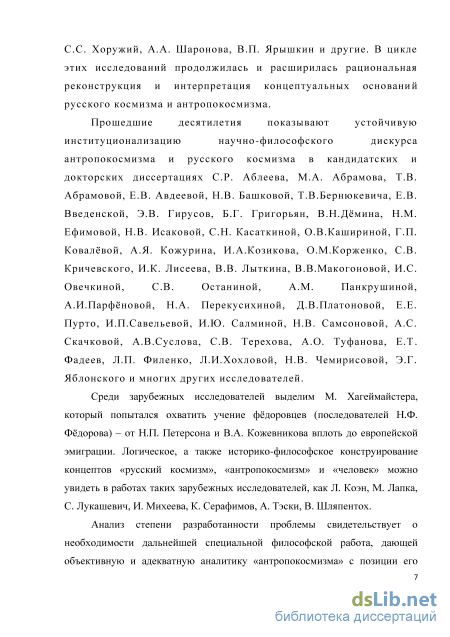 С.С. Хоружий, А.А. Шаронова, В.П. Ярышкин и другие. В цикле этих исследований продолжилась и расширилась рациональная реконструкция и интерпретация концептуальных оснований русского космизма и антропокосмизма.

Прошедшие десятилетия показывают устойчивую институционализацию научно-философского дискурса антропокосмизма и русского космизма в кандидатских и докторских диссертациях С.Р. Аблеева, М.А. Абрамова, Т.В. Абрамовой, Е.В. Авдеевой, Н.В. Башковой, Т.В.Бернюкевича, Е.В. Введенской, Э.В. Гирусов, Б.Г. Григорьян, В.Н.Дёмина, Н.М. Ефимовой, Н.В. Исаковой, С.Н. Касаткиной, О.В.Кашириной, Г.П. Ковалёвой, А.Я. Кожурина, И.А.Козикова, О.М.Корженко, С.В. Кричевского, И.К. Лисеева, В.В. Лыткина, В.В.Макогоновой, И.С. Овечкиной, С.В. Останиной, А.М. Панкрушиной, А.И.Парфёновой, Н.А. Перекусихиной, Д.В.Платоновой, Е.Е. Пурто, И.П.Савельевой, И.Ю. Салминой, Н.В. Самсоновой, А.С. Скачковой, А.В.Суслова, С.В. Терехова, А.О. Туфанова, Е.Т. Фадеев, Л.П. Филенко, Л.И.Хохловой, Н.В. Чемирисовой, Э.Г. Яблонского и многих других исследователей.

Среди зарубежных исследователей выделим М. Хагеймайстера, который попытался охватить учение фёдоровцев (последователей Н.Ф. Фёдорова) – от Н.П. Петерсона и В.А. Кожевникова вплоть до европейской эмиграции. Логическое, а также историко-философское конструирование концептов «русский космизм», «антропокосмизм» и «человек» можно увидеть в работах таких зарубежных исследователей, как Л. Коэн, М. Лапка, С. Лукашевич, И. Михеева, К. Серафимов, А. Тэски, В. Шляпентох.

Анализ степени разработанности проблемы свидетельствует о необходимости дальнейшей специальной философской работа, дающей объективную и адекватную аналитику «антропокосмизма» с позиции его

7

dsLib.net
библиотека диссертаций